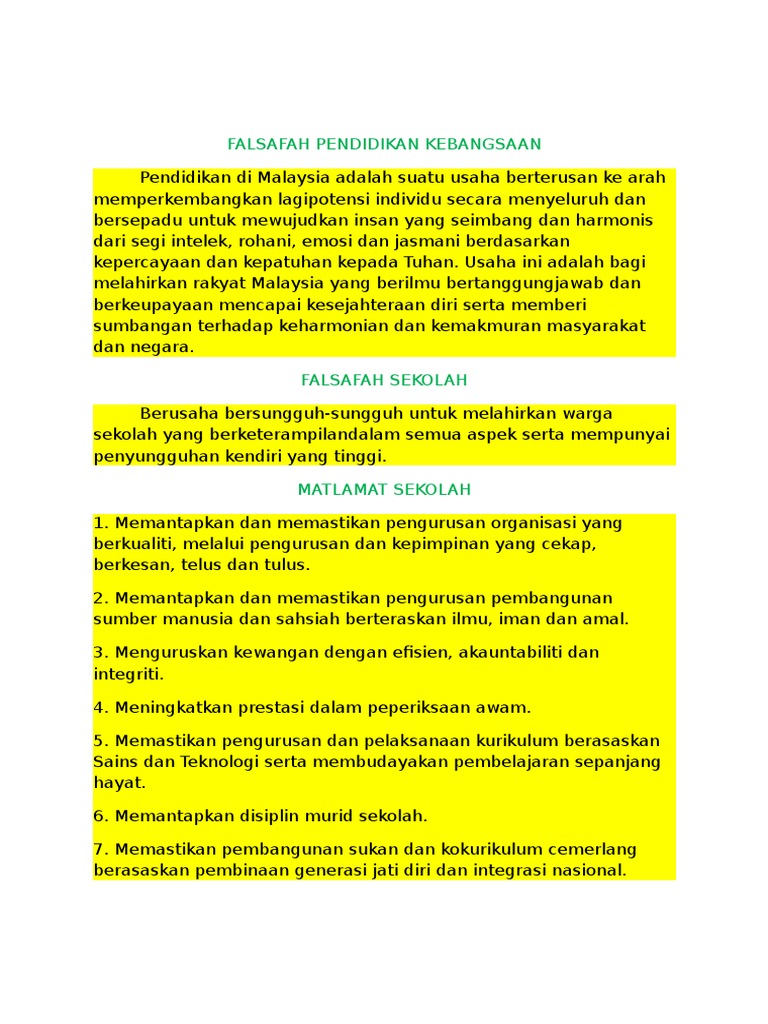 FALSAFAH PENDIDIKAN KEBANGSAAN

Pendidikan di Malaysia adalah suatu usaha berterusan ke arah memperkembangkan lagipotensi individu secara menyeluruh dan bersepadu untuk mewujudkan insan yang seimbang dan harmonis dari segi intelek, rohani, emosi dan jasmani berdasarkan kepercayaan dan kepatuhan kepada Tuhan. Usaha ini adalah bagi melahirkan rakyat Malaysia yang berilmu bertanggungjawab dan berkeupayaan mencapai kesejahteraan diri serta memberi sumbangan terhadap keharmonian dan kemakmuran masyarakat dan negara.

FALSAFAH SEKOLAH

Berusaha bersungguh-sungguh untuk melahirkan warga sekolah yang berketerampilandalam semua aspek serta mempunyai penyungguhan kendiri yang tinggi.

MATLAMAT SEKOLAH

1. Memantapkan dan memastikan pengurusan organisasi yang berkualiti, melalui pengurusan dan kepimpinan yang cekap, berkesan, telus dan tulus.

2. Memantapkan dan memastikan pengurusan pembangunan sumber manusia dan sahsiah berteraskan ilmu, iman dan amal.

3. Menguruskan kewangan dengan efisien, akauntabiliti dan integriti.

4. Meningkatkan prestasi dalam peperiksaan awam.

5. Memastikan pengurusan dan pelaksanaan kurikulum berasaskan Sains dan Teknologi serta membudayakan pembelajaran sepanjang hayat.

6. Memantapkan disiplin murid sekolah.

7. Memastikan pembangunan sukan dan kokurikulum cemerlang berasaskan pembinaan generasi jati diri dan integrasi nasional.